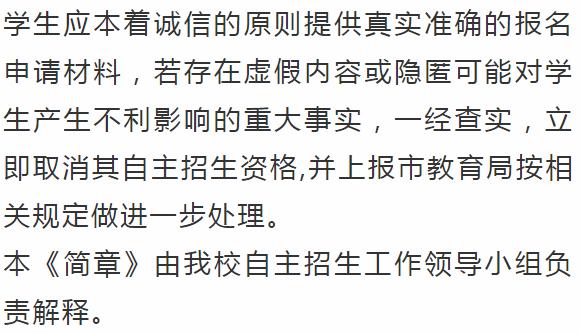 学生应本着诚信的原则提供真实准确的报名申请材料，若存在虚假内容或隐匿可能对学生产生不利影响的重大事实，一经查实，立即取消其自主招生资格,并上报市教育局按相关规定做进一步处理。

本《简章》由我校自主招生工作领导小组负责解释。